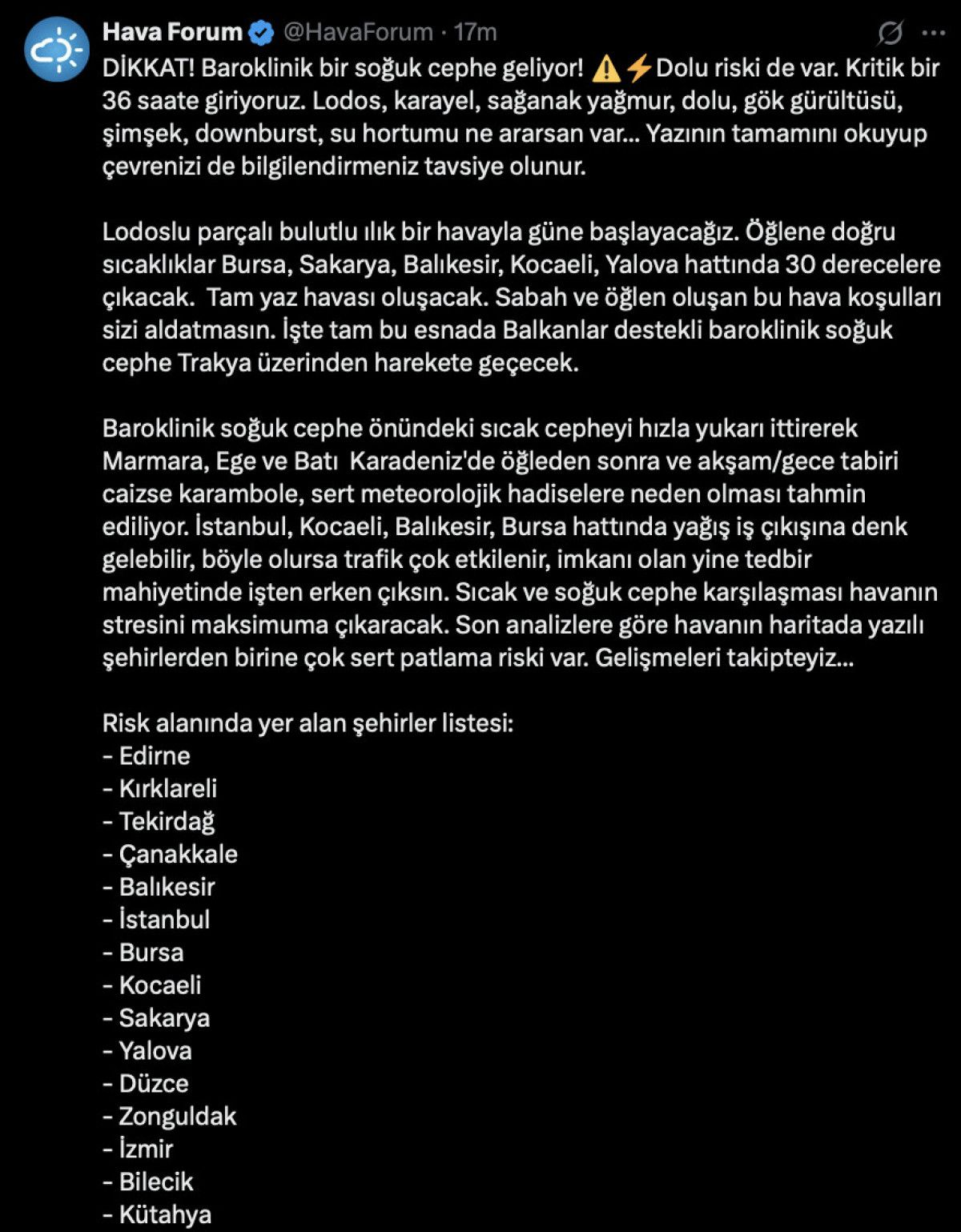 Hava Forum @HavaForum · 17m

DİKKAT! Baroklinik bir soğuk cephe geliyor! ⚠️⚡Dolu riski de var. Kritik bir 36 saate giriyoruz. Lodos, karayel, sağanak yağmur, dolu, gök gürültüsü, şimşek, downburst, su hortumu ne ararsan var... Yazının tamamını okuyup çevrenizi de bilgilendirmeniz tavsiye olunur.

Lodoslu parçalı bulutlu ılık bir havayla güne başlayacağız. Öğlene doğru sıcaklıklar Bursa, Sakarya, Balıkesir, Kocaeli, Yalova hattında 30 derecelere çıkacak. Tam yaz havası oluşacak. Sabah ve öğlen oluşan bu hava koşulları sizi aldatmasın. İşte tam bu esnada Balkanlar destekli baroklinik soğuk cephe Trakya üzerinden harekete geçecek.

Baroklinik soğuk cephe önündeki sıcak cepheyi hızla yukarı ittirerek Marmara, Ege ve Batı Karadeniz'de öğleden sonra ve akşam/gece tabiri caizse karambole, sert meteorolojik hadiselere neden olması tahmin ediliyor. İstanbul, Kocaeli, Balıkesir, Bursa hattında yağış iş çıkışına denk gelebilir, böyle olursa trafik çok etkilenir, imkanı olan yine tedbir mahiyetinde işten erken çıksın. Sıcak ve soğuk cephe karşılaşması havanın stresini maksimuma çıkaracak. Son analizlere göre havanın haritada yazılı şehirlerden birine çok sert patlama riski var. Gelişmeleri takipteyiz...

Risk alanında yer alan şehirler listesi:
- Edirne
- Kırklareli
- Tekirdağ
- Çanakkale
- Balıkesir
- İstanbul
- Bursa
- Kocaeli
- Sakarya
- Yalova
- Düzce
- Zonguldak
- İzmir
- Bilecik
- Kütahya